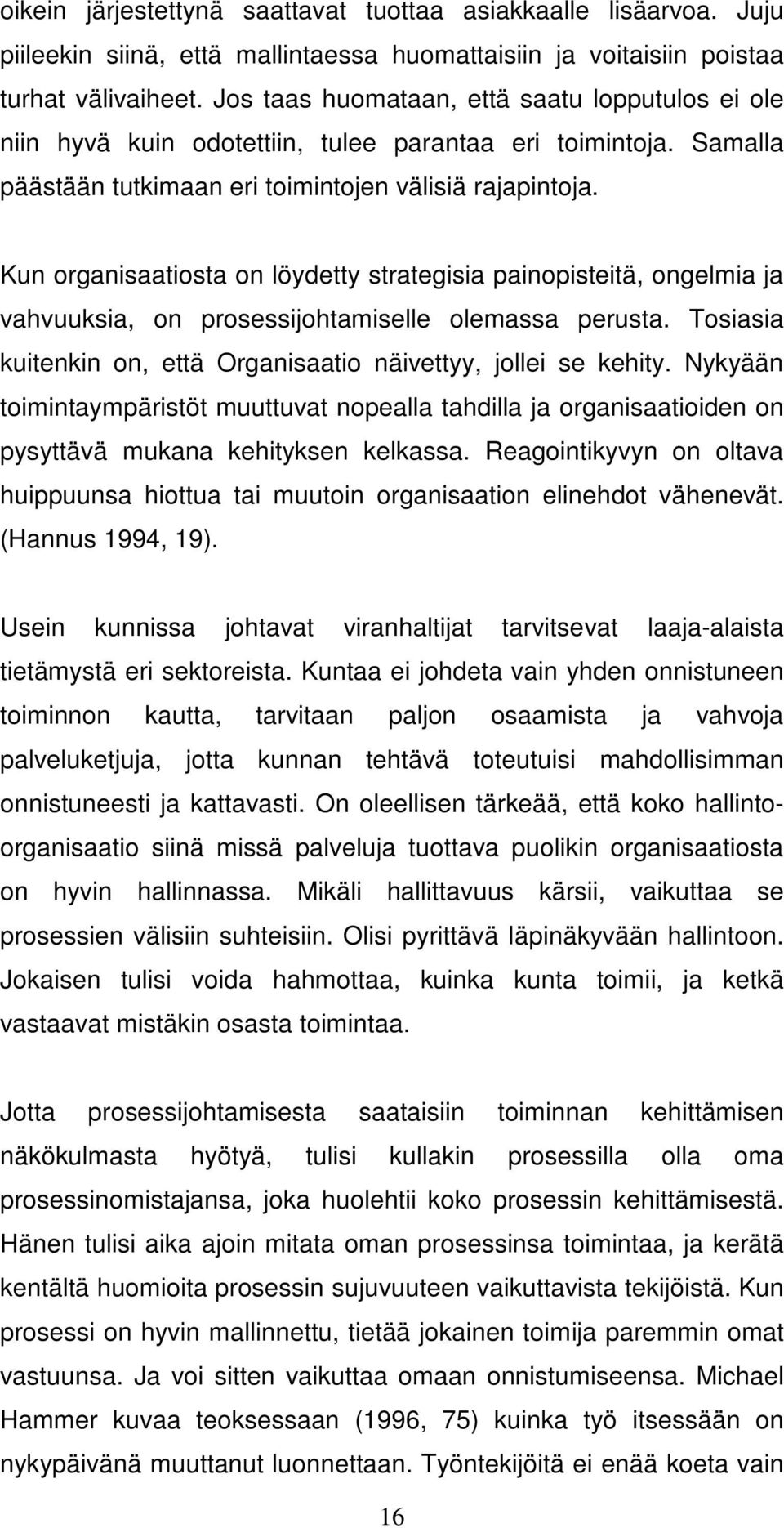 oikein järjestettynä saattavat tuottaa asiakkaalle lisäarvoa. Juju piileekin siinä, että mallintaessa huomattaisiin ja voitaisiin poistaa turhat välivaiheet. Jos taas huomataan, että saatu lopputulos ei ole niin hyvä kuin odotettiin, tulee parantaa eri toimintoja. Samalla päästään tutkimaan eri toimintojen välisiä rajapintoja.

Kun organisaatiosta on löydetty strategisia painopisteitä, ongelmia ja vahvuuksia, on prosessijohtamiselle olemassa perusta. Tosiasia kuitenkin on, että Organisaatio näivettyy, jollei se kehity. Nykyään toimintaympäristöt muuttuvat nopealla tahdilla ja organisaatioiden on pysyttävä mukana kehityksen kelkassa. Reagointikyvyn on oltava huippuunsa hiottua tai muutoin organisaation elinehdot vähenevät. (Hannus 1994, 19).

Usein kunnissa johtavat viranhaltijat tarvitsevat laaja-alaista tietämystä eri sektoreista. Kuntaa ei johdeta vain yhden onnistuneen toiminnon kautta, tarvitaan paljon osaamista ja vahvoja palveluketjuja, jotta kunnan tehtävä toteutuisi mahdollisimman onnistuneesti ja kattavasti. On oleellisen tärkeää, että koko hallinto-organisaatio siinä missä palveluja tuottava puolikin organisaatiosta on hyvin hallinnassa. Mikäli hallittavuus kärsii, vaikuttaa se prosessien välisiin suhteisiin. Olisi pyrittävä läpinäkyvään hallintoon. Jokaisen tulisi voida hahmottaa, kuinka kunta toimii, ja ketkä vastaavat mistäkin osasta toimintaa.

Jotta prosessijohtamisesta saataisiin toiminnan kehittämisen näkökulmasta hyötyä, tulisi kullakin prosessilla olla oma prosessinomistajansa, joka huolehtii koko prosessin kehittämisestä. Hänen tulisi aika ajoin mitata oman prosessinsa toimintaa, ja kerätä kentältä huomioita prosessin sujuvuuteen vaikuttavista tekijöistä. Kun prosessi on hyvin mallinnettu, tietää jokainen toimija paremmin omat vastuunsa. Ja voi sitten vaikuttaa omaan onnistumiseensa. Michael Hammer kuvaa teoksessaan (1996, 75) kuinka työ itsessään on nykypäivänä muuttanut luonnettaan. Työntekijöitä ei enää koeta vain

16